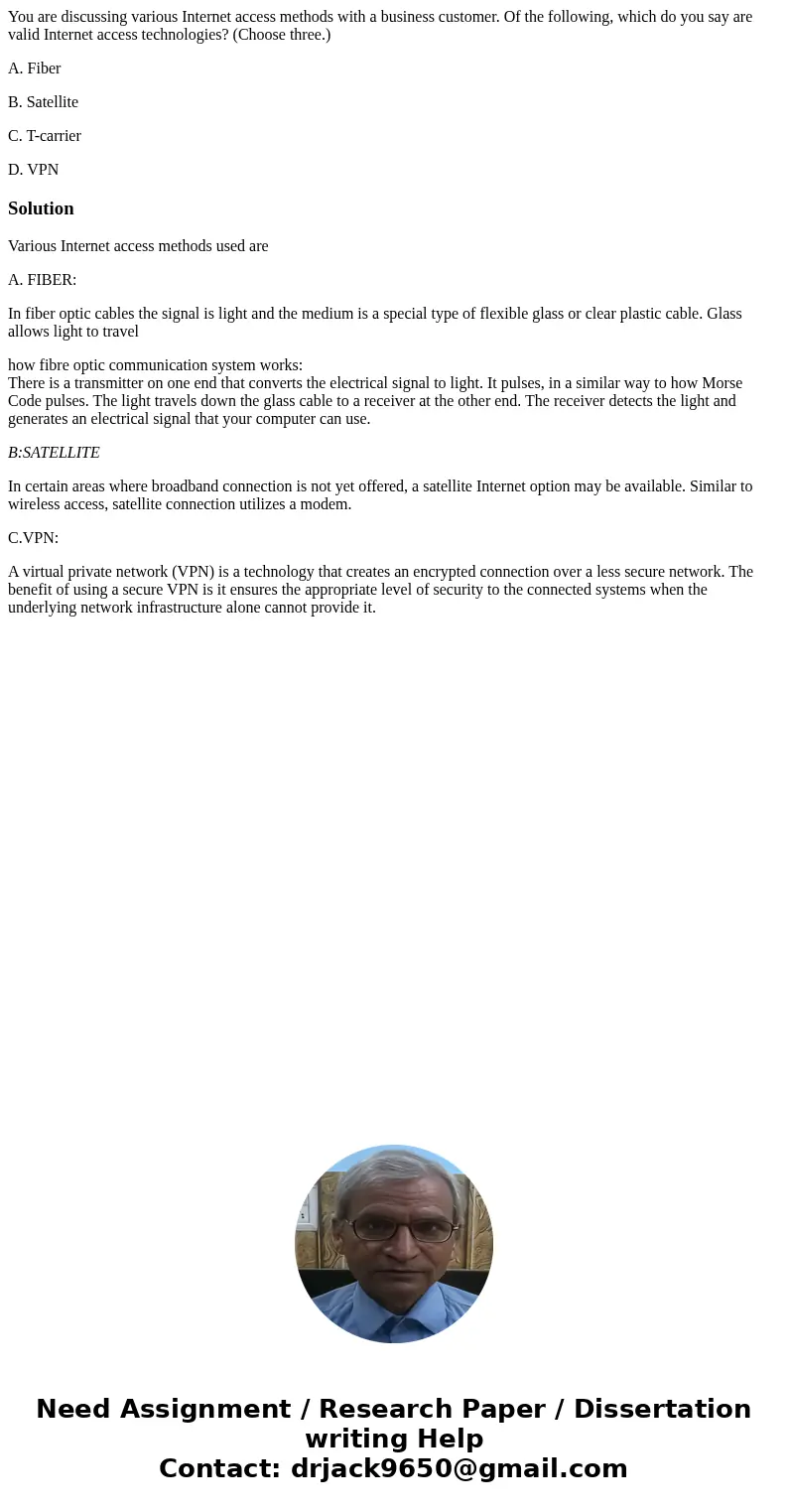 You are discussing various Internet access methods with a business customer. Of the following, which do you say are valid Internet access technologies? (Choose three.)

A. Fiber

B. Satellite

C. T-carrier

D. VPN

Solution

Various Internet access methods used are

A. FIBER:

In fiber optic cables the signal is light and the medium is a special type of flexible glass or clear plastic cable. Glass allows light to travel

how fibre optic communication system works:
There is a transmitter on one end that converts the electrical signal to light. It pulses, in a similar way to how Morse Code pulses. The light travels down the glass cable to a receiver at the other end. The receiver detects the light and generates an electrical signal that your computer can use.

B:SATELLITE

In certain areas where broadband connection is not yet offered, a satellite Internet option may be available. Similar to wireless access, satellite connection utilizes a modem.

C.VPN:

A virtual private network (VPN) is a technology that creates an encrypted connection over a less secure network. The benefit of using a secure VPN is it ensures the appropriate level of security to the connected systems when the underlying network infrastructure alone cannot provide it.

Need Assignment / Research Paper / Dissertation writing Help
Contact: drjack9650@gmail.com